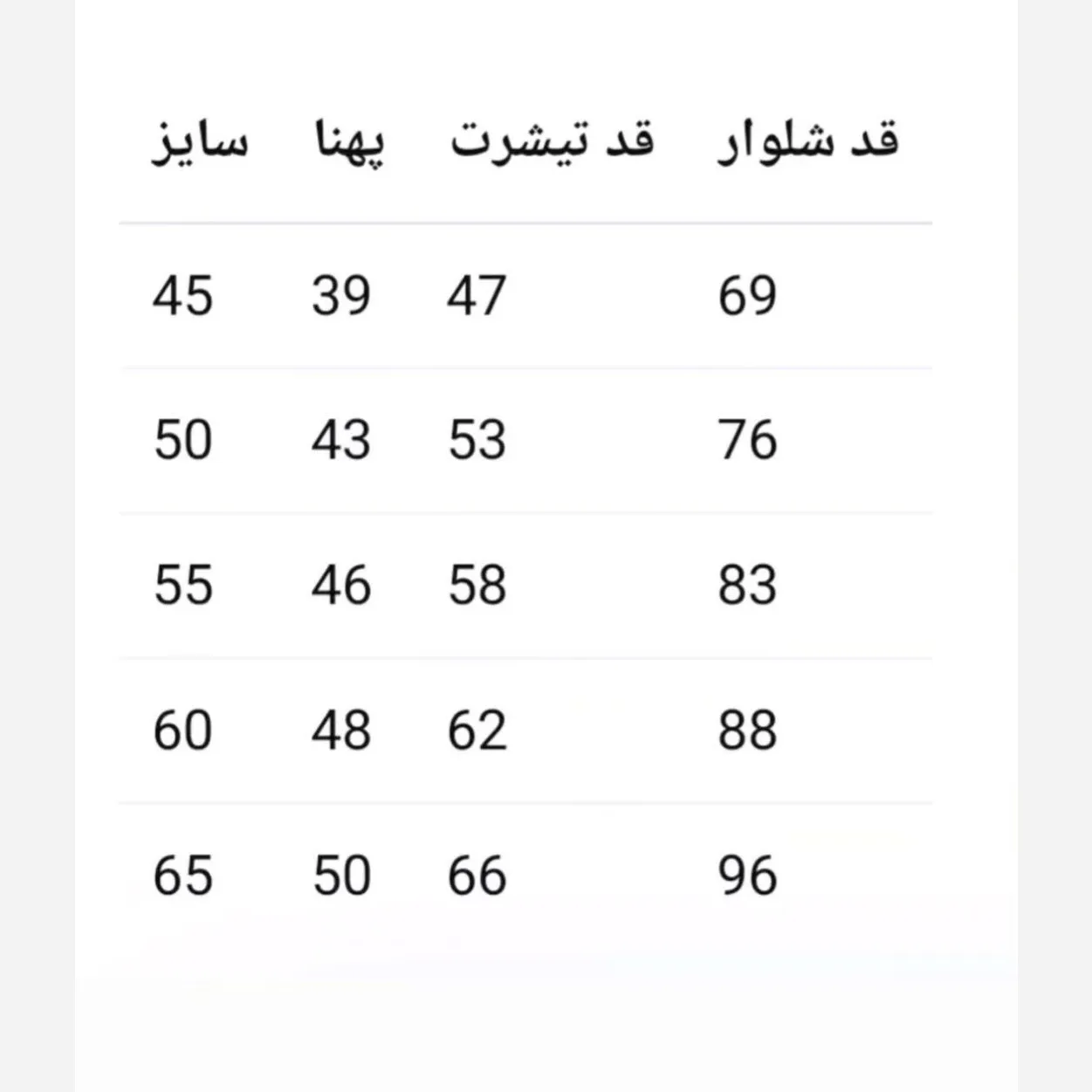 | سایز | پهنا | قد تیشرت | قد شلوار |
|---|---|---|---|
| 45 | 39 | 47 | 69 |
| 50 | 43 | 53 | 76 |
| 55 | 46 | 58 | 83 |
| 60 | 48 | 62 | 88 |
| 65 | 50 | 66 | 96 |